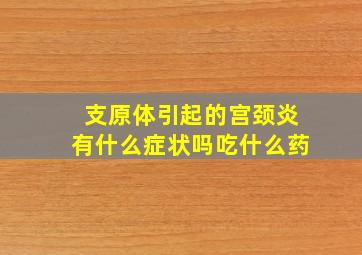 支原体引起的宫颈炎
有什么症状吗吃什么药